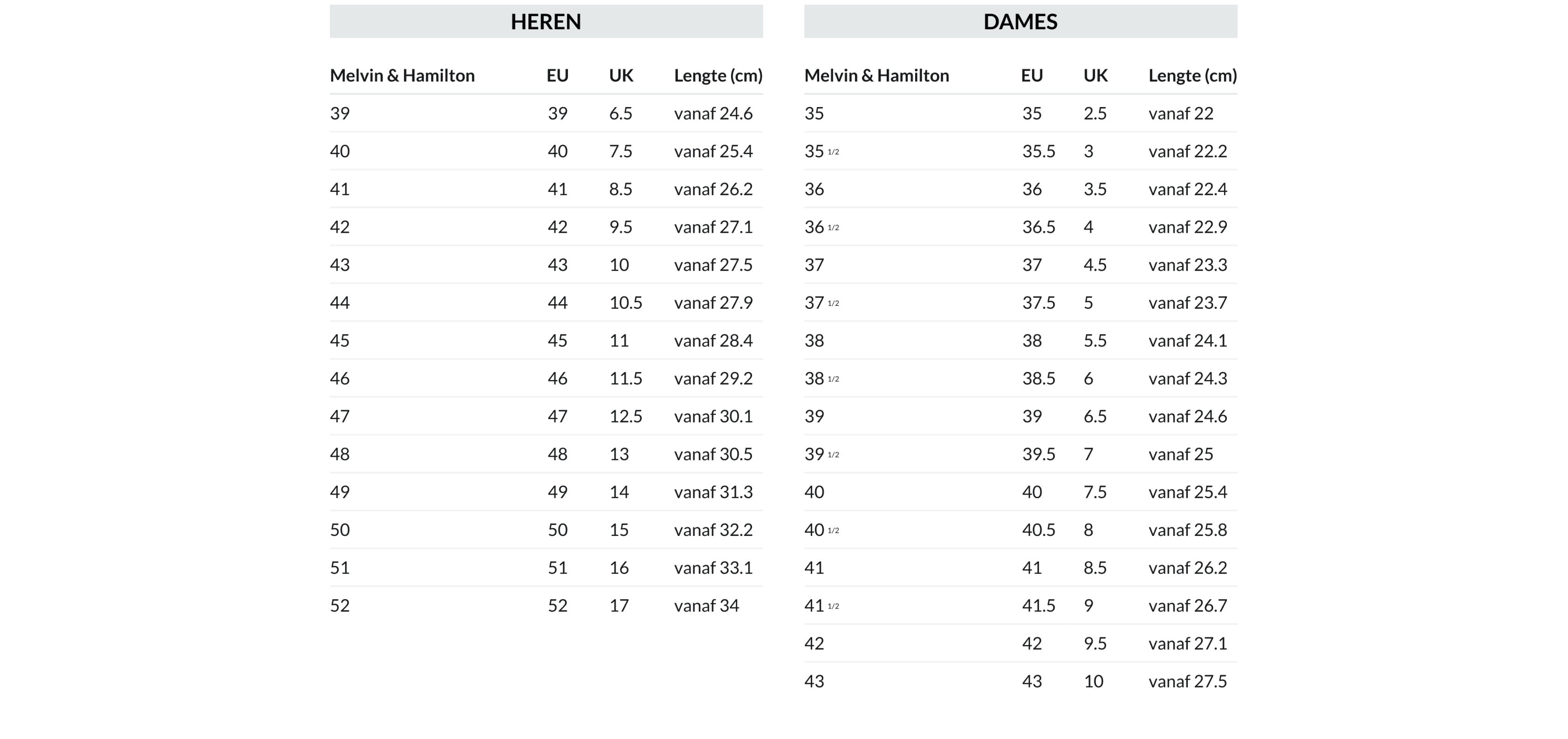 HEREN

| Melvin & Hamilton | EU | UK | Lengte (cm) |
|---|---|---|---|
| 39 | 39 | 6.5 | vanaf 24.6 |
| 40 | 40 | 7.5 | vanaf 25.4 |
| 41 | 41 | 8.5 | vanaf 26.2 |
| 42 | 42 | 9.5 | vanaf 27.1 |
| 43 | 43 | 10 | vanaf 27.5 |
| 44 | 44 | 10.5 | vanaf 27.9 |
| 45 | 45 | 11 | vanaf 28.4 |
| 46 | 46 | 11.5 | vanaf 29.2 |
| 47 | 47 | 12.5 | vanaf 30.1 |
| 48 | 48 | 13 | vanaf 30.5 |
| 49 | 49 | 14 | vanaf 31.3 |
| 50 | 50 | 15 | vanaf 32.2 |
| 51 | 51 | 16 | vanaf 33.1 |
| 52 | 52 | 17 | vanaf 34 |

DAMES

| Melvin & Hamilton | EU | UK | Lengte (cm) |
|---|---|---|---|
| 35 | 35 | 2.5 | vanaf 22 |
| 35 1/2 | 35.5 | 3 | vanaf 22.2 |
| 36 | 36 | 3.5 | vanaf 22.4 |
| 36 1/2 | 36.5 | 4 | vanaf 22.9 |
| 37 | 37 | 4.5 | vanaf 23.3 |
| 37 1/2 | 37.5 | 5 | vanaf 23.7 |
| 38 | 38 | 5.5 | vanaf 24.1 |
| 38 1/2 | 38.5 | 6 | vanaf 24.3 |
| 39 | 39 | 6.5 | vanaf 24.6 |
| 39 1/2 | 39.5 | 7 | vanaf 25 |
| 40 | 40 | 7.5 | vanaf 25.4 |
| 40 1/2 | 40.5 | 8 | vanaf 25.8 |
| 41 | 41 | 8.5 | vanaf 26.2 |
| 41 1/2 | 41.5 | 9 | vanaf 26.7 |
| 42 | 42 | 9.5 | vanaf 27.1 |
| 43 | 43 | 10 | vanaf 27.5 |